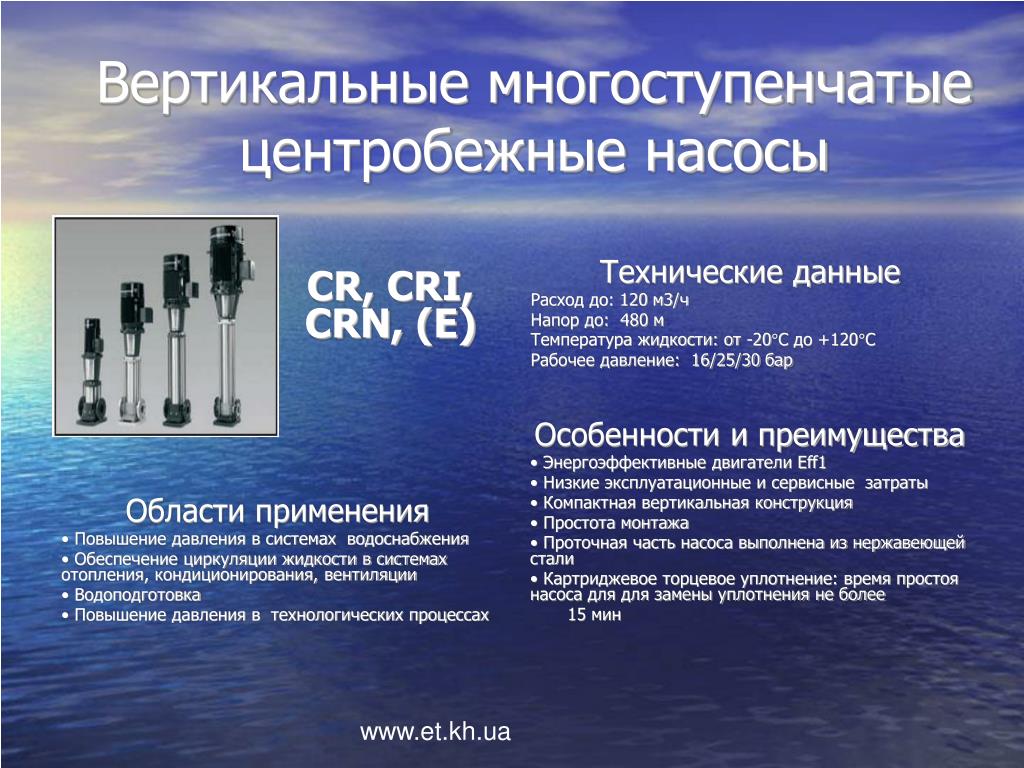 Вертикальные многоступенчатые центробежные насосы

CR, CRI, CRN, (E)

Технические данные
Расход до: 120 м3/ч
Напор до: 480 м
Температура жидкости: от -20°C до +120°C
Рабочее давление: 16/25/30 бар

Особенности и преимущества
• Энергоэффективные двигатели Eff1
• Низкие эксплуатационные и сервисные затраты
• Компактная вертикальная конструкция
• Простота монтажа
• Проточная часть насоса выполнена из нержавеющей стали
• Картриджевое торцевое уплотнение: время простоя насоса для для замены уплотнения не более 15 мин

Области применения
• Повышение давления в системах водоснабжения
• Обеспечение циркуляции жидкости в системах отопления, кондиционирования, вентиляции
• Водоподготовка
• Повышение давления в технологических процессах

www.et.kh.ua